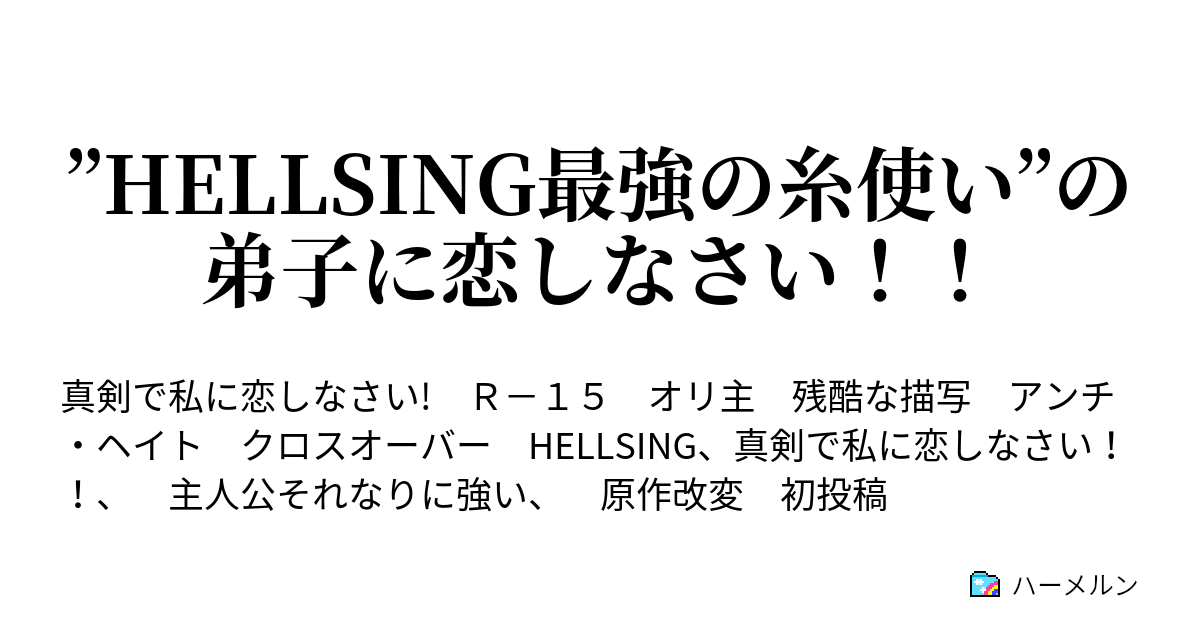 ”HELLSING最強の糸使い”の弟子に恋しなさい！！

真剣で私に恋しなさい!　Ｒ－１５　オリ主　残酷な描写　アンチ・ヘイト　クロスオーバー　HELLSING、真剣で私に恋しなさい！！、　主人公それなりに強い、　原作改変　初投稿

ハーメルン